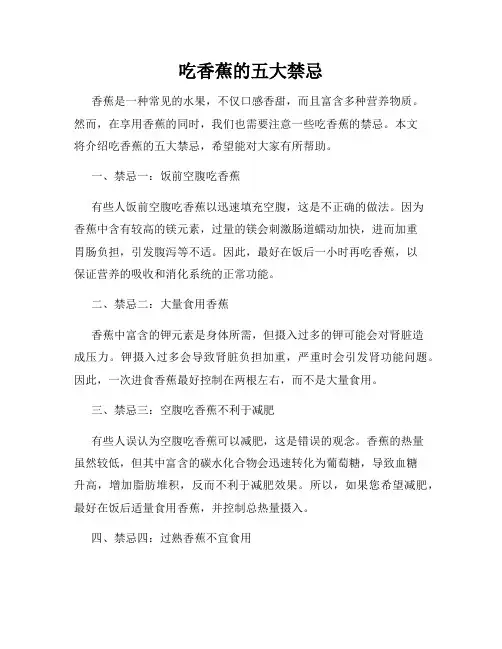 吃香蕉的五大禁忌

香蕉是一种常见的水果，不仅口感香甜，而且富含多种营养物质。然而，在享用香蕉的同时，我们也需要注意一些吃香蕉的禁忌。本文将介绍吃香蕉的五大禁忌，希望能对大家有所帮助。

一、禁忌一：饭前空腹吃香蕉

有些人饭前空腹吃香蕉以迅速填充空腹，这是不正确的做法。因为香蕉中含有较高的镁元素，过量的镁会刺激肠道蠕动加快，进而加重胃肠负担，引发腹泻等不适。因此，最好在饭后一小时再吃香蕉，以保证营养的吸收和消化系统的正常功能。

二、禁忌二：大量食用香蕉

香蕉中富含的钾元素是身体所需，但摄入过多的钾可能会对肾脏造成压力。钾摄入过多会导致肾脏负担加重，严重时会引发肾功能问题。因此，一次进食香蕉最好控制在两根左右，而不是大量食用。

三、禁忌三：空腹吃香蕉不利于减肥

有些人误认为空腹吃香蕉可以减肥，这是错误的观念。香蕉的热量虽然较低，但其中富含的碳水化合物会迅速转化为葡萄糖，导致血糖升高，增加脂肪堆积，反而不利于减肥效果。所以，如果您希望减肥，最好在饭后适量食用香蕉，并控制总热量摄入。

四、禁忌四：过熟香蕉不宜食用